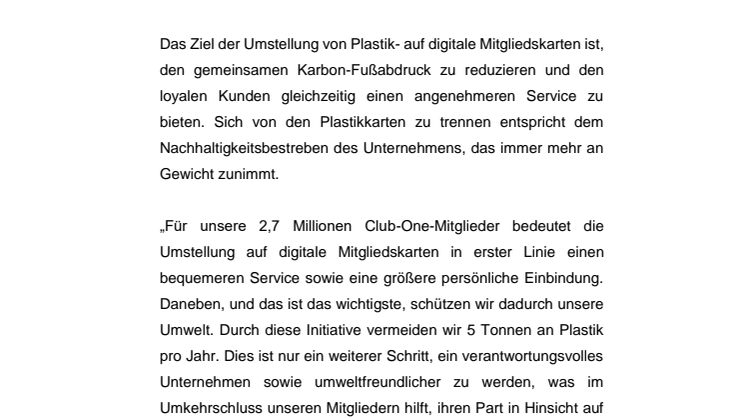 Das Ziel der Umstellung von Plastik- auf digitale Mitgliedskarten ist, den gemeinsamen Karbon-Fußabdruck zu reduzieren und den loyalen Kunden gleichzeitig einen angenehmeren Service zu bieten. Sich von den Plastikkarten zu trennen entspricht dem Nachhaltigkeitsbestreben des Unternehmens, das immer mehr an Gewicht zunimmt.

„Für unsere 2,7 Millionen Club-One-Mitglieder bedeutet die Umstellung auf digitale Mitgliedskarten in erster Linie einen bequemeren Service sowie eine größere persönliche Einbindung. Daneben, und das ist das wichtigste, schützen wir dadurch unsere Umwelt. Durch diese Initiative vermeiden wir 5 Tonnen an Plastik pro Jahr. Dies ist nur ein weiterer Schritt, ein verantwortungsvolles Unternehmen sowie umweltfreundlicher zu werden, was im Umkehrschluss unseren Mitgliedern hilft, ihren Part in Hinsicht auf